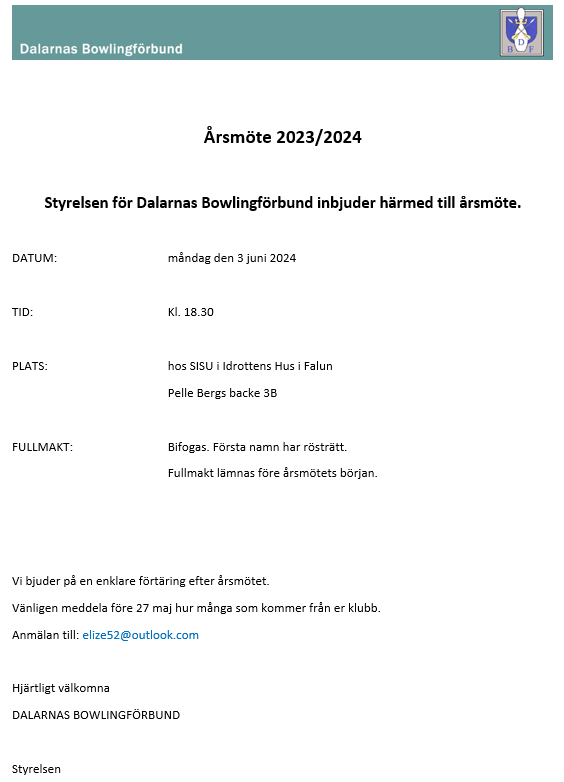 Dalarnas Bowlingförbund

D
B F

Årsmöte 2023/2024

Styrelsen för Dalarnas Bowlingförbund inbjuder härmed till årsmöte.

DATUM: måndag den 3 juni 2024

TID: Kl. 18.30

PLATS: hos SISU i Idrottens Hus i Falun

Pelle Bergs backe 3B

FULLMAKT: Bifogas. Första namn har rösträtt.

Fullmakt lämnas före årsmötets början.

Vi bjuder på en enklare förtäring efter årsmötet.

Vänligen meddela före 27 maj hur många som kommer från er klubb.

Anmälan till: elize52@outlook.com

Hjärtligt välkomna

DALARNAS BOWLINGFÖRBUND

Styrelsen